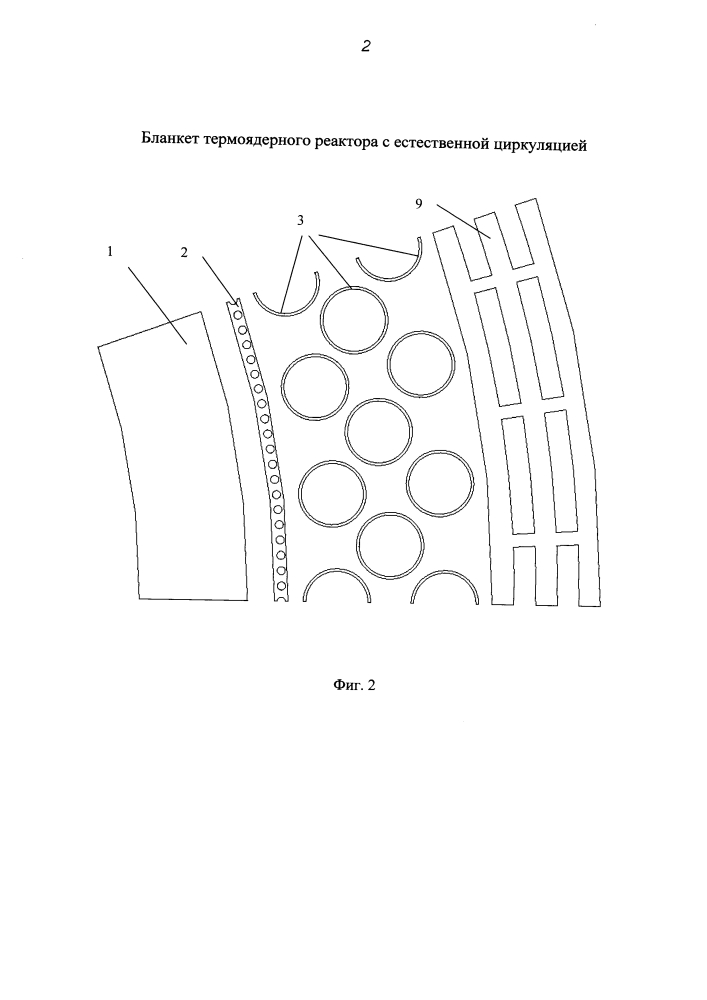 2

Бланкет термоядерного реактора с естественной циркуляцией

1
2
3
9

Фиг. 2